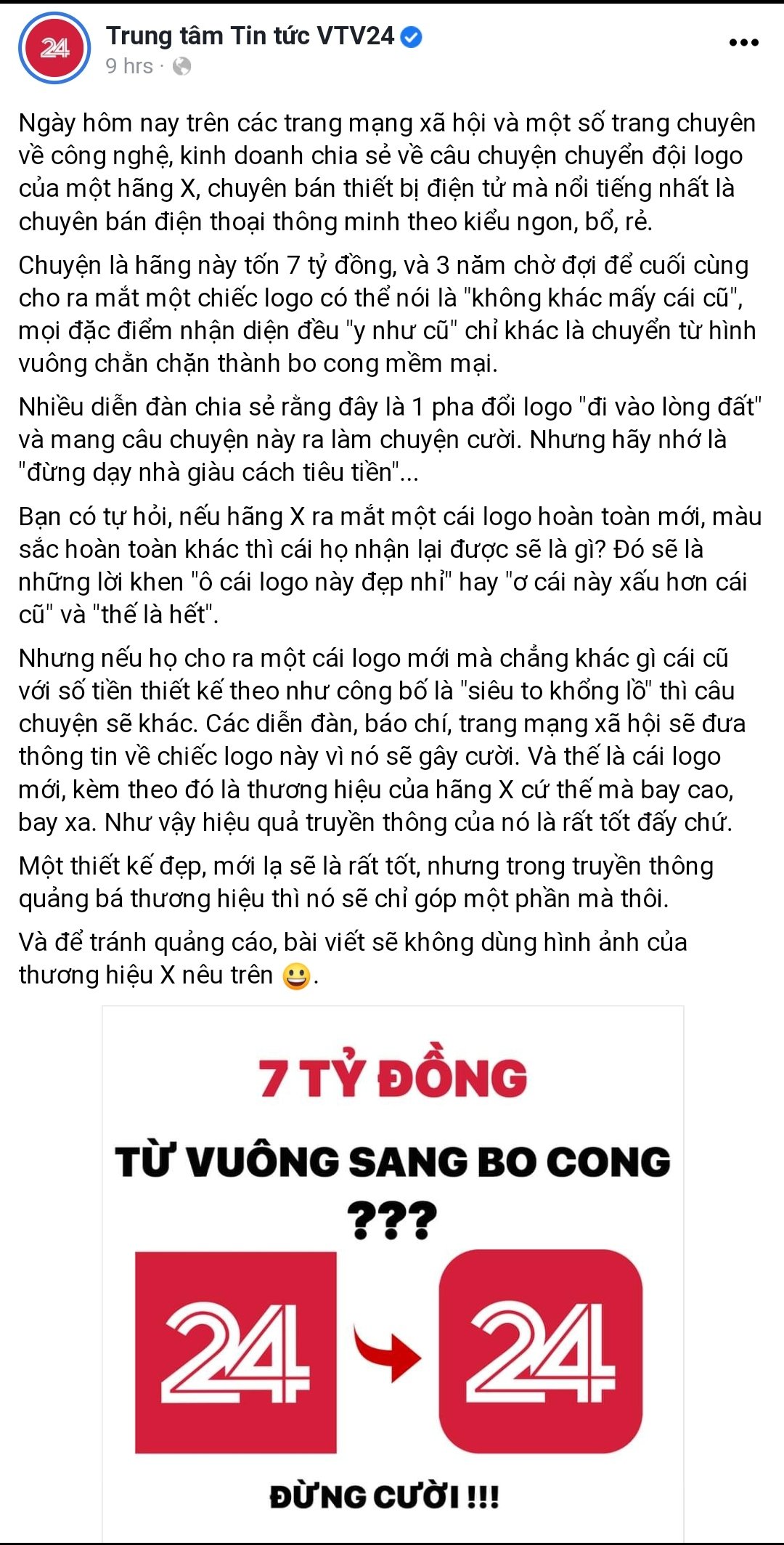 24

Trung tâm Tin tức VTV24
9 hrs ·

Ngày hôm nay trên các trang mạng xã hội và một số trang chuyên về công nghệ, kinh doanh chia sẻ về câu chuyện chuyển đội logo của một hãng X, chuyên bán thiết bị điện tử mà nổi tiếng nhất là chuyên bán điện thoại thông minh theo kiểu ngon, bổ, rẻ.

Chuyện là hãng này tốn 7 tỷ đồng, và 3 năm chờ đợi để cuối cùng cho ra mắt một chiếc logo có thể nói là "không khác mấy cái cũ", mọi đặc điểm nhận diện đều "y như cũ" chỉ khác là chuyển từ hình vuông chằn chặn thành bo cong mềm mại.

Nhiều diễn đàn chia sẻ rằng đây là 1 pha đổi logo "đi vào lòng đất" và mang câu chuyện này ra làm chuyện cười. Nhưng hãy nhớ là "đừng dạy nhà giàu cách tiêu tiền"...

Bạn có tự hỏi, nếu hãng X ra mắt một cái logo hoàn toàn mới, màu sắc hoàn toàn khác thì cái họ nhận lại được sẽ là gì? Đó sẽ là những lời khen "ô cái logo này đẹp nhỉ" hay "ơ cái này xấu hơn cái cũ" và "thế là hết".

Nhưng nếu họ cho ra một cái logo mới mà chẳng khác gì cái cũ với số tiền thiết kế theo như công bố là "siêu to khổng lồ" thì câu chuyện sẽ khác. Các diễn đàn, báo chí, trang mạng xã hội sẽ đưa thông tin về chiếc logo này vì nó sẽ gây cười. Và thế là cái logo mới, kèm theo đó là thương hiệu của hãng X cứ thế mà bay cao, bay xa. Như vậy hiệu quả truyền thông của nó là rất tốt đấy chứ.

Một thiết kế đẹp, mới lạ sẽ là rất tốt, nhưng trong truyền thông quảng bá thương hiệu thì nó sẽ chỉ góp một phần mà thôi.

Và để tránh quảng cáo, bài viết sẽ không dùng hình ảnh của thương hiệu X nêu trên 😀.

7 TỶ ĐỒNG

TỪ VUÔNG SANG BO CONG

???

24 24

ĐỪNG CƯỜI !!!